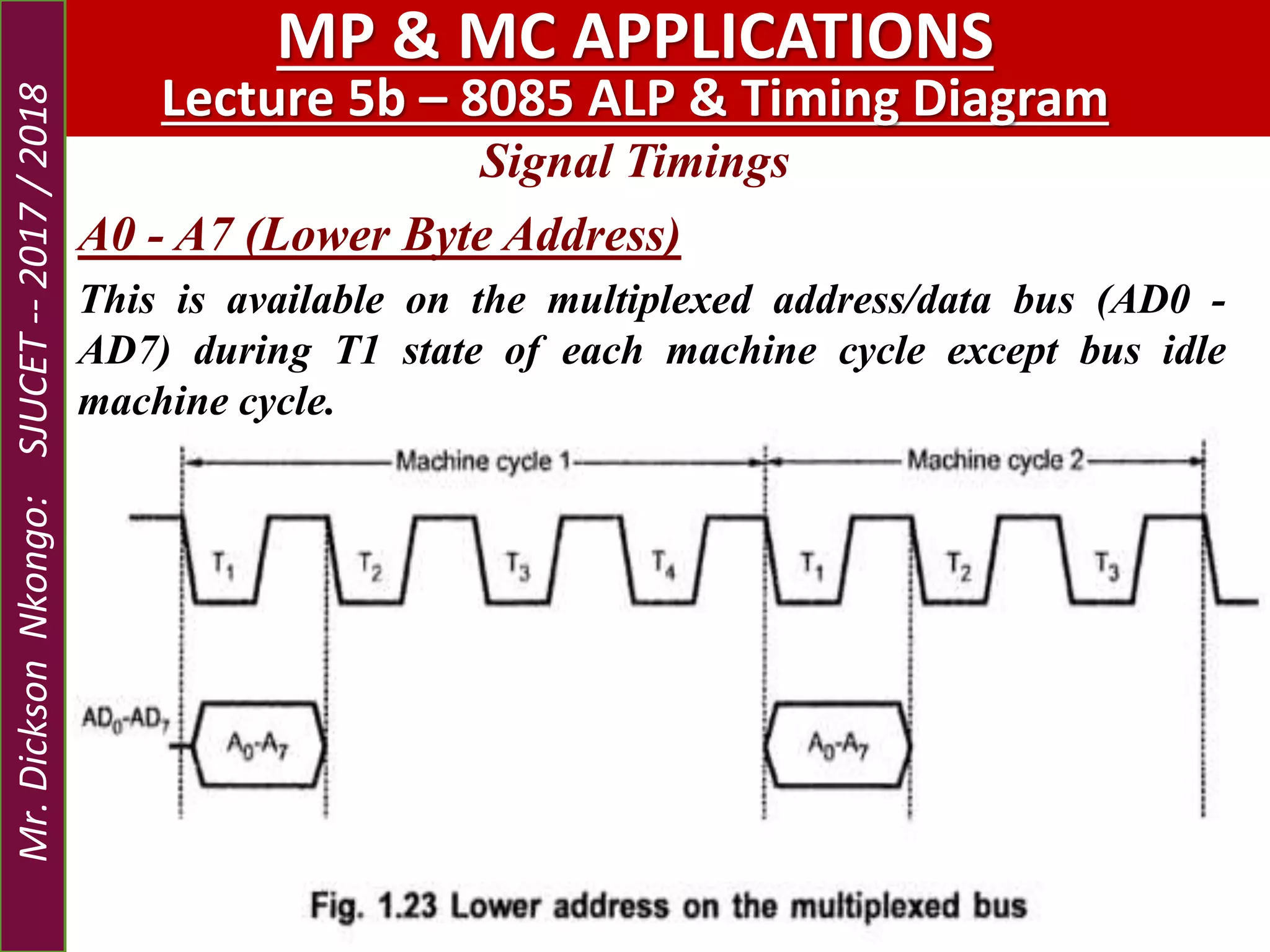 Mr. Dickson Nkongo: SJUCET -- 2017 / 2018

MP & MC APPLICATIONS
Lecture 5b – 8085 ALP & Timing Diagram

Signal Timings

A0 - A7 (Lower Byte Address)

This is available on the multiplexed address/data bus (AD0 - AD7) during T1 state of each machine cycle except bus idle machine cycle.

Machine cycle 1
Machine cycle 2

$T_1$ $T_2$ $T_3$ $T_4$ $T_1$ $T_2$ $T_3$

$AD_0$-$AD_7$

$A_0$-$A_7$

$A_0$-$A_7$

Fig. 1.23 Lower address on the multiplexed bus